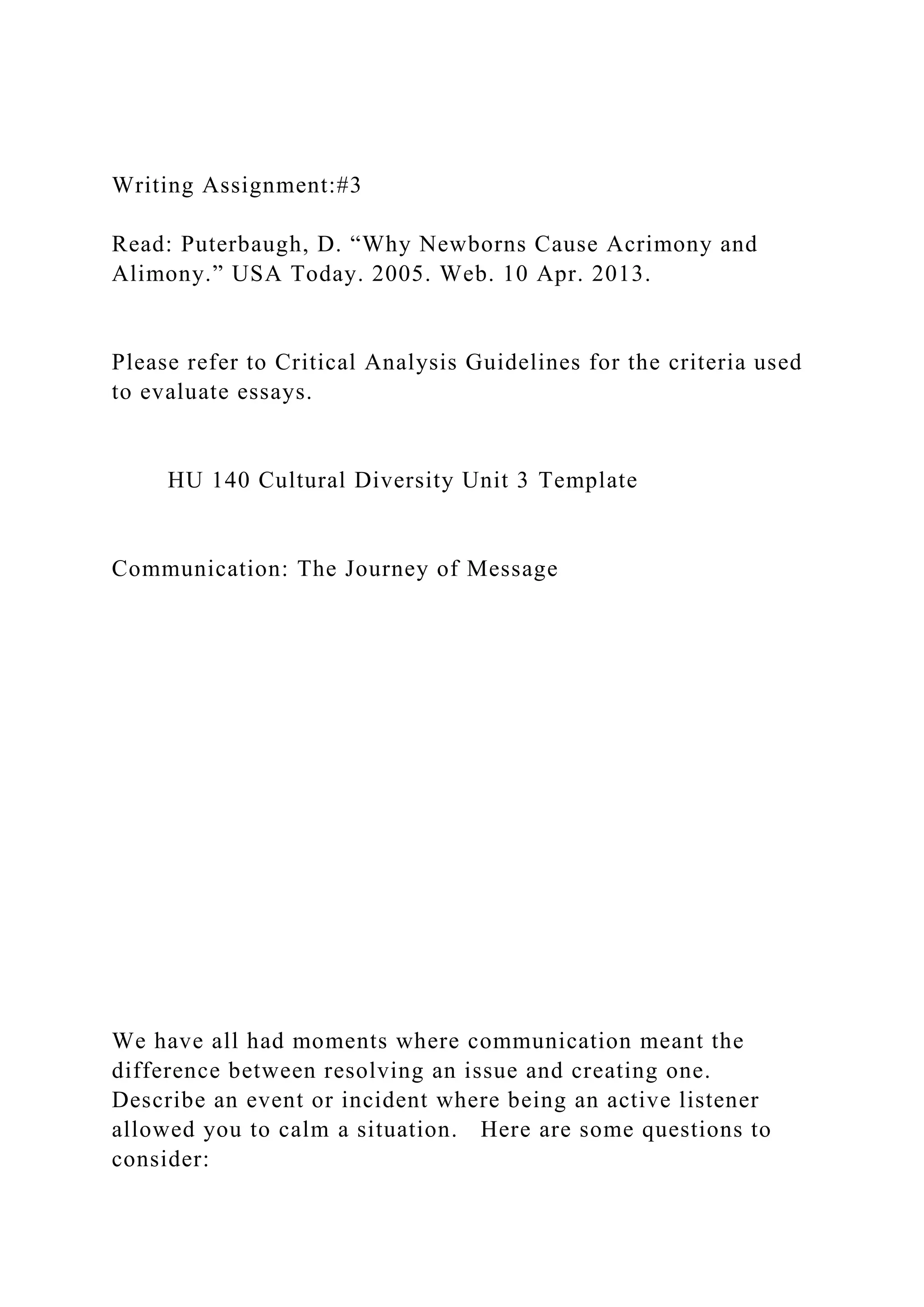 Writing Assignment:#3

Read: Puterbaugh, D. “Why Newborns Cause Acrimony and Alimony.” USA Today. 2005. Web. 10 Apr. 2013.

Please refer to Critical Analysis Guidelines for the criteria used to evaluate essays.

HU 140 Cultural Diversity Unit 3 Template

Communication: The Journey of Message

We have all had moments where communication meant the difference between resolving an issue and creating one. Describe an event or incident where being an active listener allowed you to calm a situation. Here are some questions to consider: